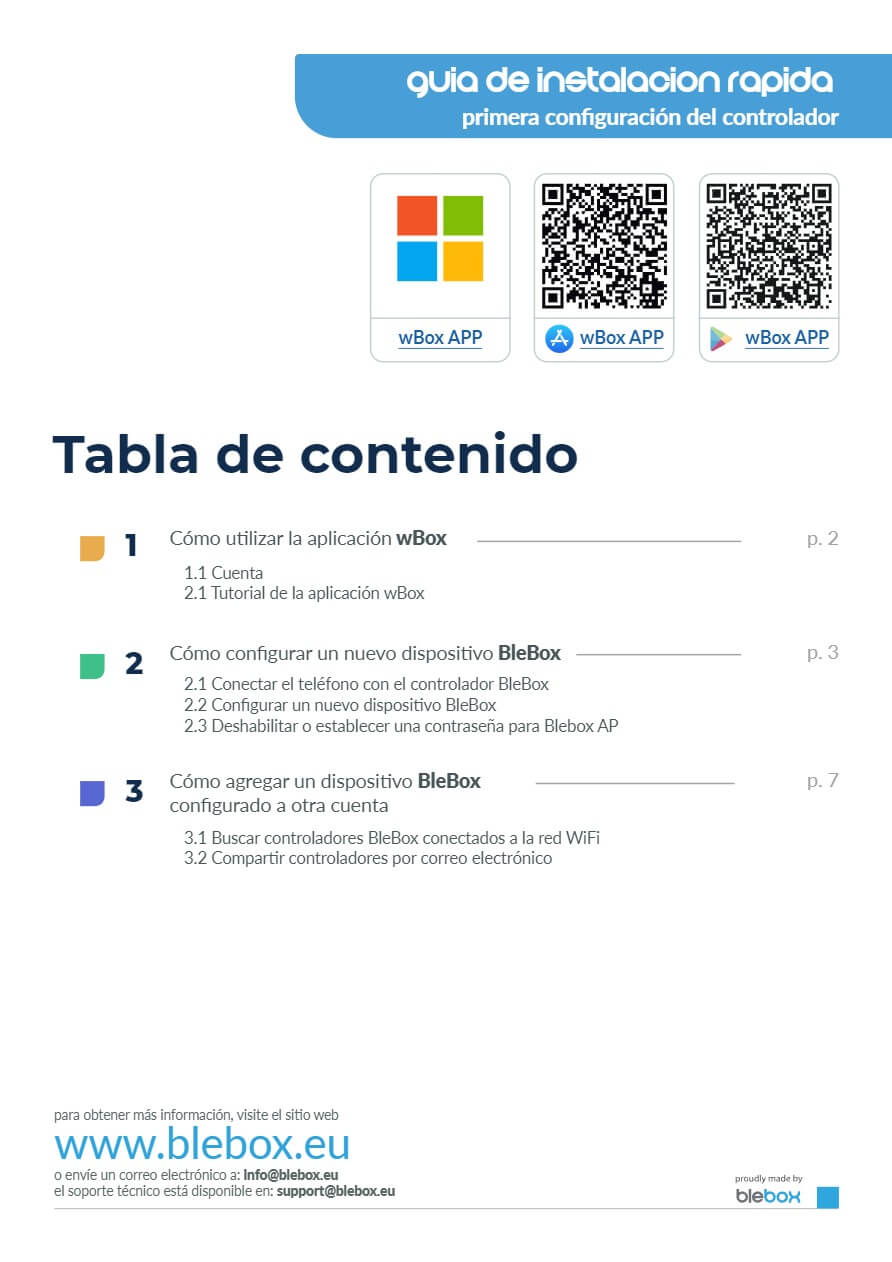 guia de instalacion rapida
primera configuración del controlador

wBox APP

wBox APP

wBox APP

Tabla de contenido

1 Cómo utilizar la aplicación wBox p. 2

1.1 Cuenta
2.1 Tutorial de la aplicación wBox

2 Cómo configurar un nuevo dispositivo BleBox p. 3

2.1 Conectar el teléfono con el controlador BleBox
2.2 Configurar un nuevo dispositivo BleBox
2.3 Deshabilitar o establecer una contraseña para Blebox AP

3 Cómo agregar un dispositivo BleBox configurado a otra cuenta p. 7

3.1 Buscar controladores BleBox conectados a la red WiFi
3.2 Compartir controladores por correo electrónico

para obtener más información, visite el sitio web
www.blebox.eu
o envíe un correo electrónico a: info@blebox.eu
el soporte técnico está disponible en: support@blebox.eu

proudly made by
blebox